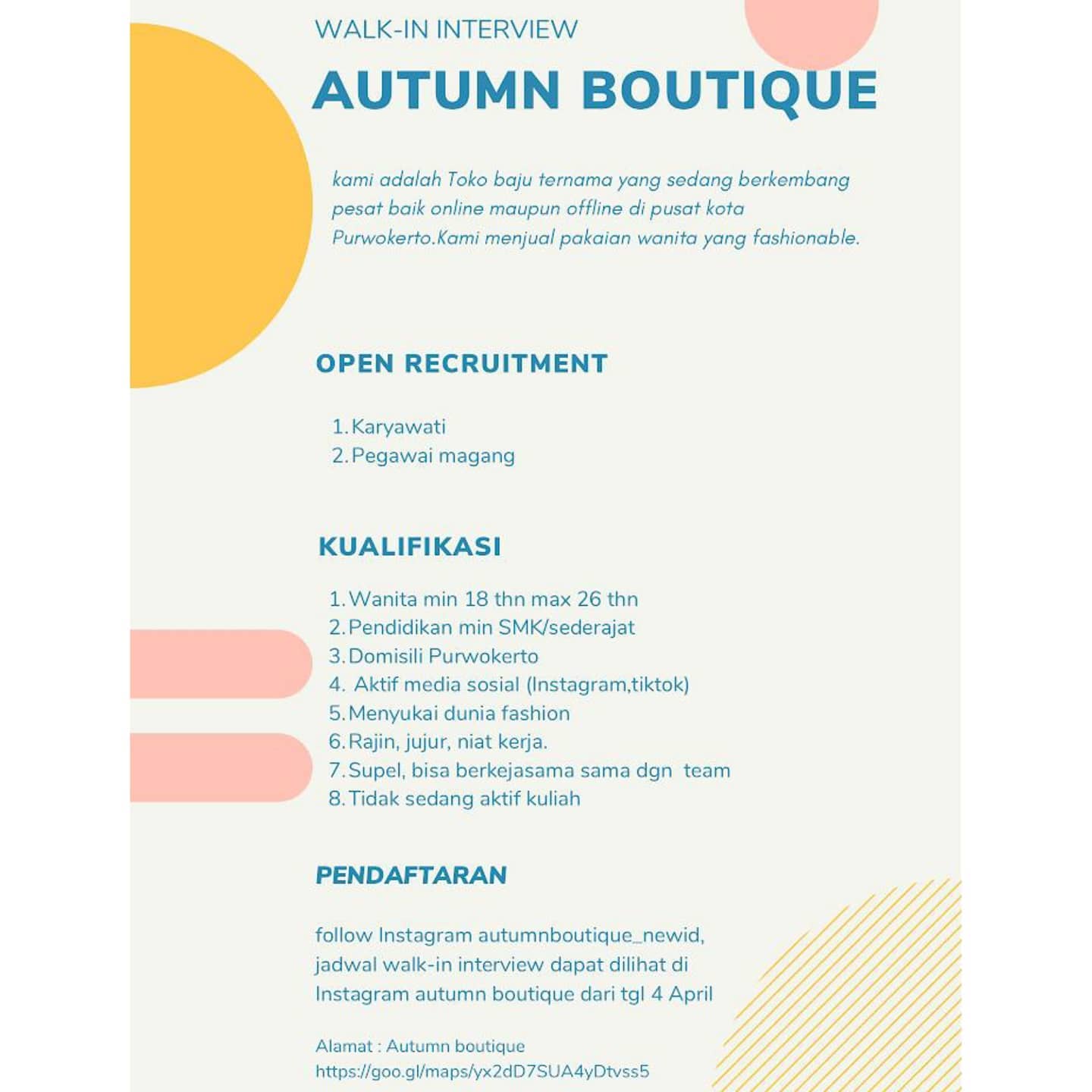 WALK-IN INTERVIEW

AUTUMN BOUTIQUE

kami adalah Toko baju ternama yang sedang berkembang pesat baik online maupun offline di pusat kota Purwokerto.Kami menjual pakaian wanita yang fashionable.

OPEN RECRUITMENT

1. Karyawati
2. Pegawai magang

KUALIFIKASI

1. Wanita min 18 thn max 26 thn
2. Pendidikan min SMK/sederajat
3. Domisili Purwokerto
4. Aktif media sosial (Instagram,tiktok)
5. Menyukai dunia fashion
6. Rajin, jujur, niat kerja.
7. Supel, bisa berkejasama sama dgn team
8. Tidak sedang aktif kuliah

PENDAFTARAN

follow Instagram autumnboutique_newid, jadwal walk-in interview dapat dilihat di Instagram autumn boutique dari tgl 4 April

Alamat : Autumn boutique
https://goo.gl/maps/yx2dD7SUA4yDtvss5